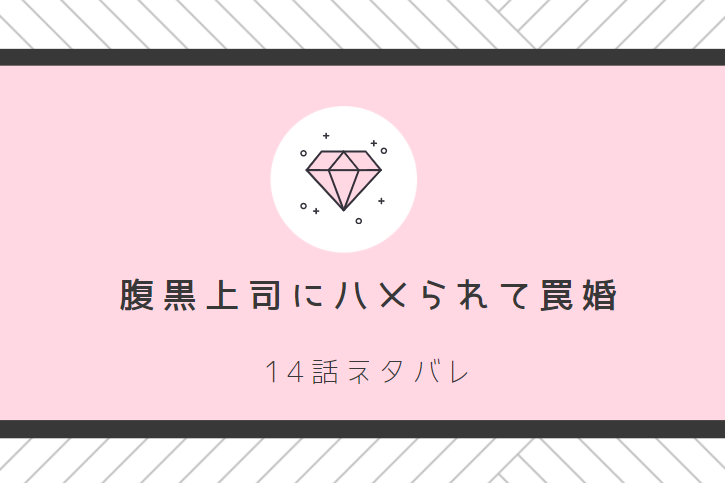 腹黒上司にハメられて罠婚

14話ネタバレ